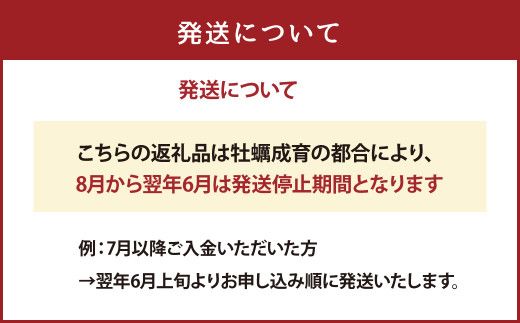 発送について

発送について

こちらの返礼品は牡蠣成育の都合により、
8月から翌年6月は発送停止期間となります

例：7月以降ご入金いただいた方
→翌年6月上旬よりお申し込み順に発送いたします。